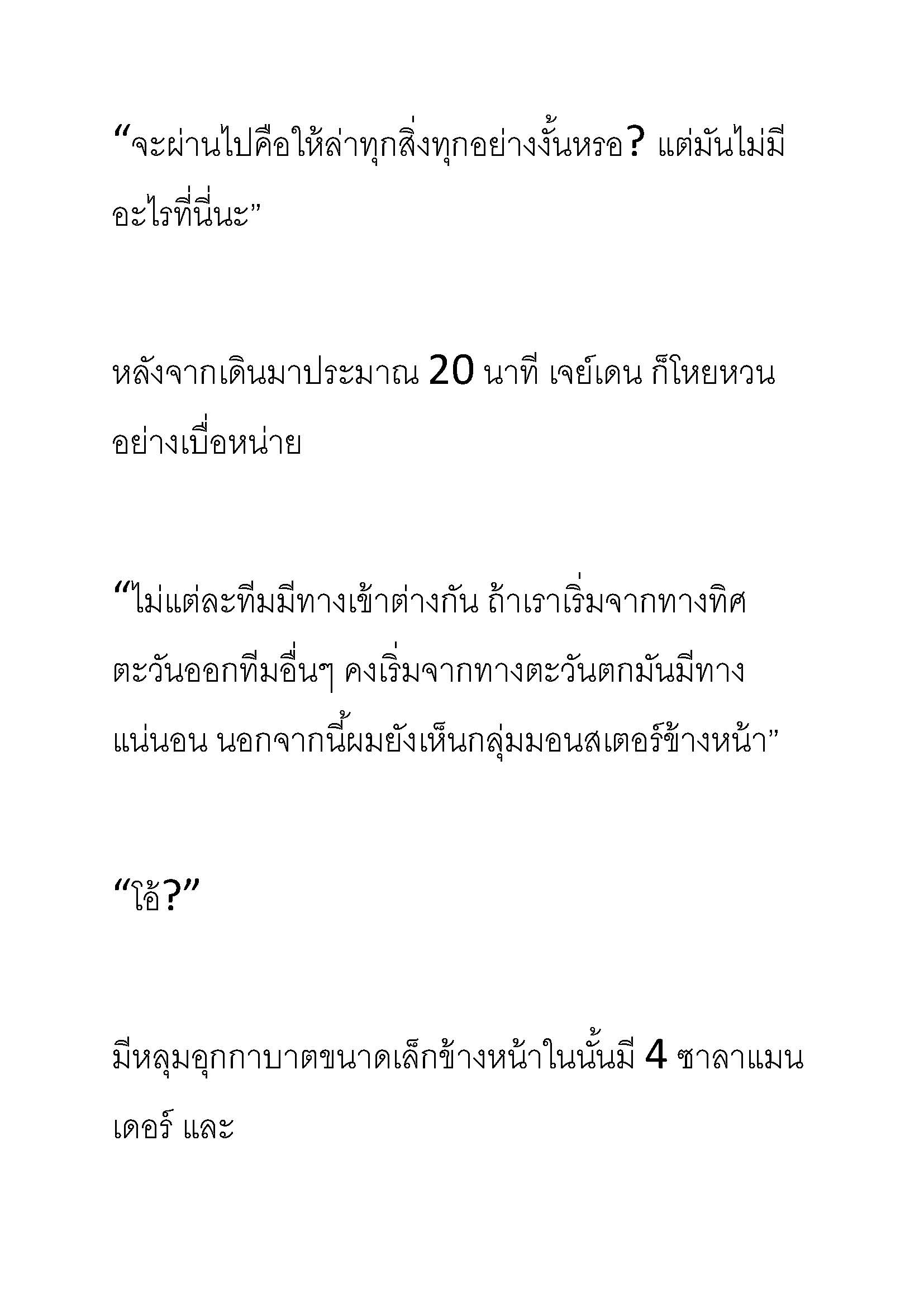 “จะผ่านไปคือให้ล่าทุกสิ่งทุกอย่างงั้นหรอ? แต่มันไม่มีอะไรที่นี่นะ”

หลังจากเดินมาประมาณ 20 นาที เจย์เดน ก็โหยหวนอย่างเบื่อหน่าย

“ไม่แต่ละทีมมีทางเข้าต่างกัน ถ้าเราเริ่มจากทางทิศตะวันออกทีมอื่นๆ คงเริ่มจากทางตะวันตกมันมีทางแน่นอน นอกจากนี้ผมยังเห็นกลุ่มมอนสเตอร์ข้างหน้า”

“โอ้?”

มีหลุมอุกกาบาตขนาดเล็กข้างหน้าในนั้นมี 4 ซาลาแมนเดอร์ และ